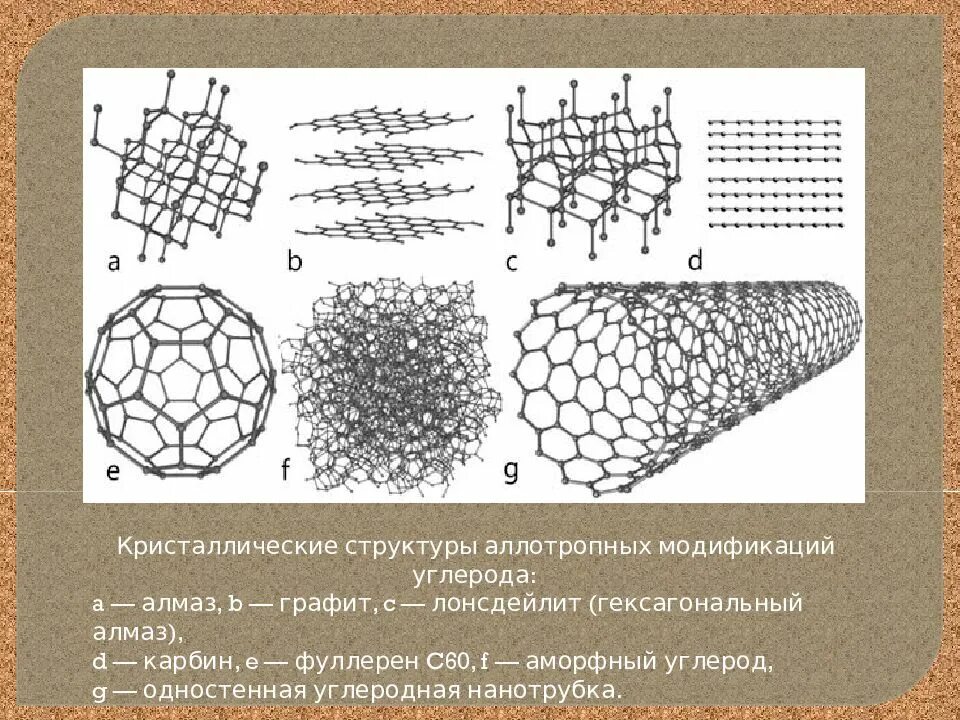 a

b

c

d

e

f

g

Кристаллические структуры аллотропных модификаций углерода:

a — алмаз, b — графит, c — лонсдейлит (гексагональный алмаз),

d — карбин, e — фуллерен C60, f — аморфный углерод,

g — одностенная углеродная нанотрубка.